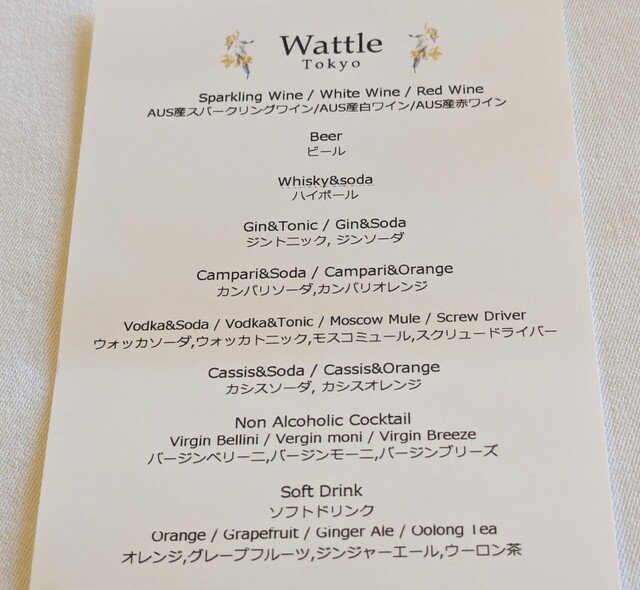 Wattle
Tokyo

Sparkling Wine / White Wine / Red Wine
AUS産スパークリングワイン/AUS産白ワイン/AUS産赤ワイン

Beer
ビール

Whisky&soda
ハイボール

Gin&Tonic / Gin&Soda
ジントニック, ジンソーダ

Campari&Soda / Campari&Orange
カンパリソーダ,カンパリオレンジ

Vodka&Soda / Vodka&Tonic / Moscow Mule / Screw Driver
ウォッカソーダ,ウォッカトニック,モスコミュール,スクリュードライバー

Cassis&Soda / Cassis&Orange
カシスソーダ, カシスオレンジ

Non Alcoholic Cocktail
Virgin Bellini / Vergin moni / Virgin Breeze
バージンベリーニ,バージンモーニ,バージンブリーズ

Soft Drink
ソフトドリンク
Orange / Grapefruit / Ginger Ale / Oolong Tea
オレンジ,グレープフルーツ,ジンジャーエール,ウーロン茶